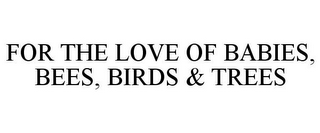 FOR THE LOVE OF BABIES, BEES, BIRDS & TREES